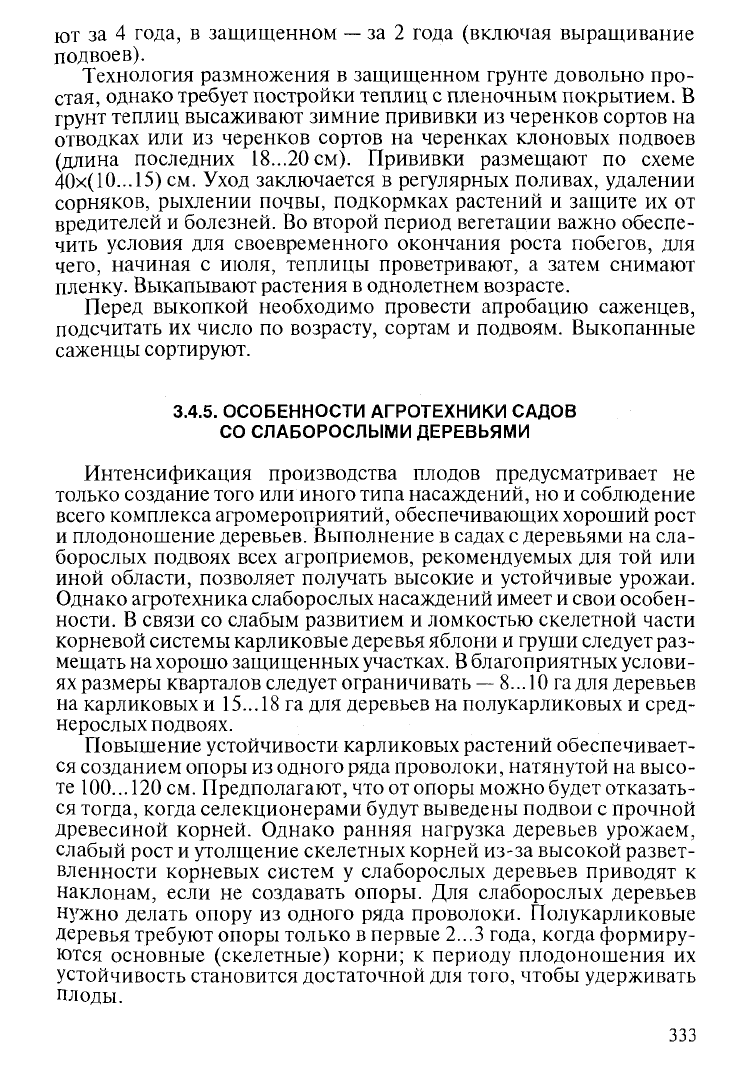 ют за 4 года, в защищенном — за 2 года (включая выращивание подвоев).

Технология размножения в защищенном грунте довольно простая, однако требует постройки теплиц с пленочным покрытием. В грунт теплиц высаживают зимние прививки из черенков сортов на отводках или из черенков сортов на черенках клоновых подвоев (длина последних 18...20 см). Прививки размещают по схеме 40×(10...15) см. Уход заключается в регулярных поливах, удалении сорняков, рыхлении почвы, подкормках растений и защите их от вредителей и болезней. Во второй период вегетации важно обеспечить условия для своевременного окончания роста побегов, для чего, начиная с июля, теплицы проветривают, а затем снимают пленку. Выкапывают растения в однолетнем возрасте.

Перед выкопкой необходимо провести апробацию саженцев, подсчитать их число по возрасту, сортам и подвоям. Выкопанные саженцы сортируют.

3.4.5. ОСОБЕННОСТИ АГРОТЕХНИКИ САДОВ СО СЛАБОРОСЛЫМИ ДЕРЕВЬЯМИ

Интенсификация производства плодов предусматривает не только создание того или иного типа насаждений, но и соблюдение всего комплекса агромероприятий, обеспечивающих хороший рост и плодоношение деревьев. Выполнение в садах с деревьями на слаборослых подвоях всех агроприемов, рекомендуемых для той или иной области, позволяет получать высокие и устойчивые урожаи. Однако агротехника слаборослых насаждений имеет и свои особенности. В связи со слабым развитием и ломкостью скелетной части корневой системы карликовые деревья яблони и груши следует размещать на хорошо защищенных участках. В благоприятных условиях размеры кварталов следует ограничивать — 8...10 га для деревьев на карликовых и 15...18 га для деревьев на полукарликовых и среднерослых подвоях.

Повышение устойчивости карликовых растений обеспечивается созданием опоры из одного ряда проволоки, натянутой на высоте 100...120 см. Предполагают, что от опоры можно будет отказаться тогда, когда селекционерами будут выведены подвои с прочной древесиной корней. Однако ранняя нагрузка деревьев урожаем, слабый рост и утолщение скелетных корней из-за высокой разветвленности корневых систем у слаборослых деревьев приводят к наклонам, если не создавать опоры. Для слаборослых деревьев нужно делать опору из одного ряда проволоки. Полукарликовые деревья требуют опоры только в первые 2...3 года, когда формируются основные (скелетные) корни; к периоду плодоношения их устойчивость становится достаточной для того, чтобы удерживать плоды.

333